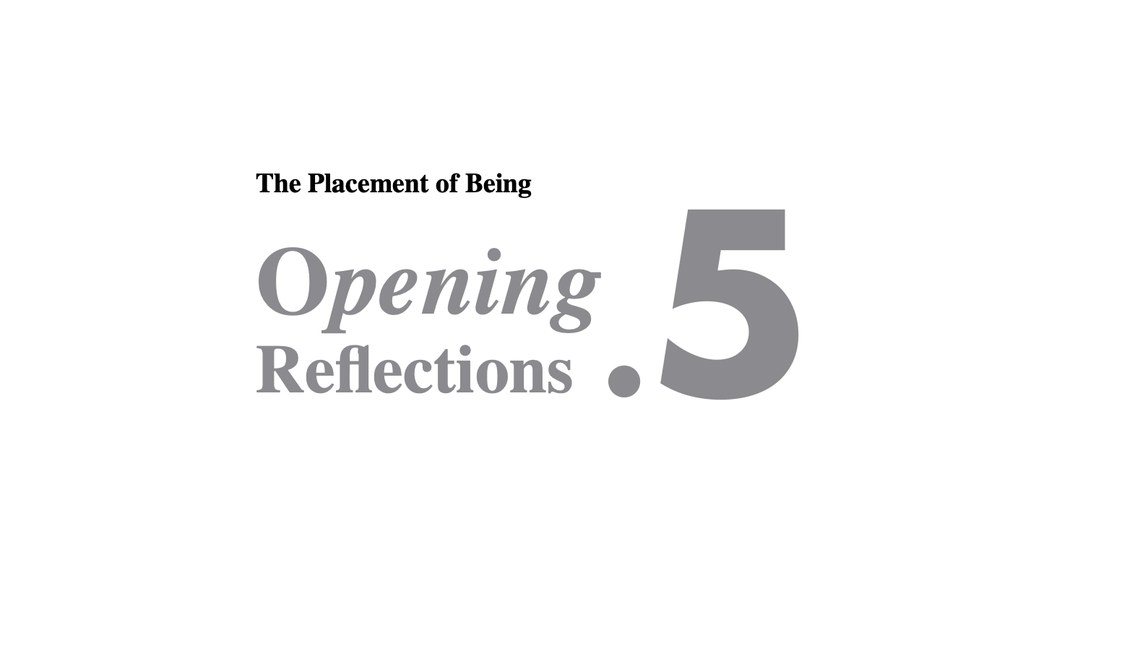 The Placement of Being

Opening Reflections .5